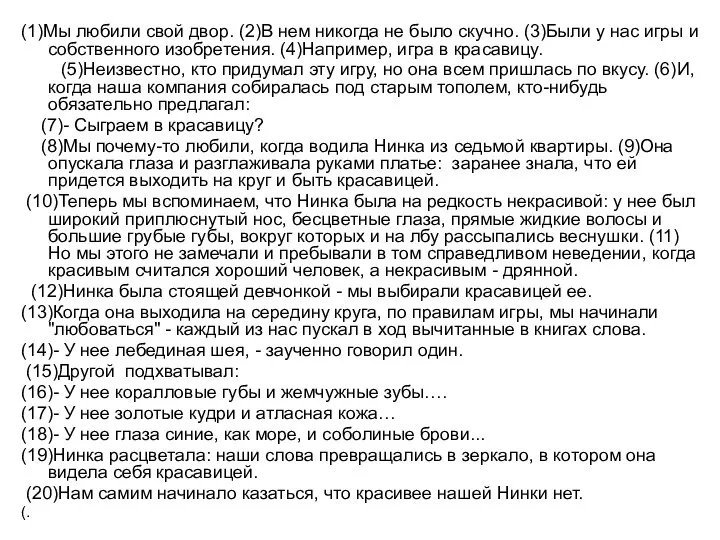 (1)Мы любили свой двор. (2)В нем никогда не было скучно. (3)Были у нас игры и собственного изобретения. (4)Например, игра в красавицу.

(5)Неизвестно, кто придумал эту игру, но она всем пришлась по вкусу. (6)И, когда наша компания собиралась под старым тополем, кто-нибудь обязательно предлагал:

(7)- Сыграем в красавицу?

(8)Мы почему-то любили, когда водила Нинка из седьмой квартиры. (9)Она опускала глаза и разглаживала руками платье: заранее знала, что ей придется выходить на круг и быть красавицей.

(10)Теперь мы вспоминаем, что Нинка была на редкость некрасивой: у нее был широкий приплюснутый нос, бесцветные глаза, прямые жидкие волосы и большие грубые губы, вокруг которых и на лбу рассыпались веснушки. (11) Но мы этого не замечали и пребывали в том справедливом неведении, когда красивым считался хороший человек, а некрасивым - дрянной.

(12)Нинка была стоящей девчонкой - мы выбирали красавицей ее.

(13)Когда она выходила на середину круга, по правилам игры, мы начинали "любоваться" - каждый из нас пускал в ход вычитанные в книгах слова.

(14)- У нее лебединая шея, - заученно говорил один.

(15)Другой подхватывал:

(16)- У нее коралловые губы и жемчужные зубы….

(17)- У нее золотые кудри и атласная кожа…

(18)- У нее глаза синие, как море, и соболиные брови...

(19)Нинка расцветала: наши слова превращались в зеркало, в котором она видела себя красавицей.

(20)Нам самим начинало казаться, что красивее нашей Нинки нет.

(.